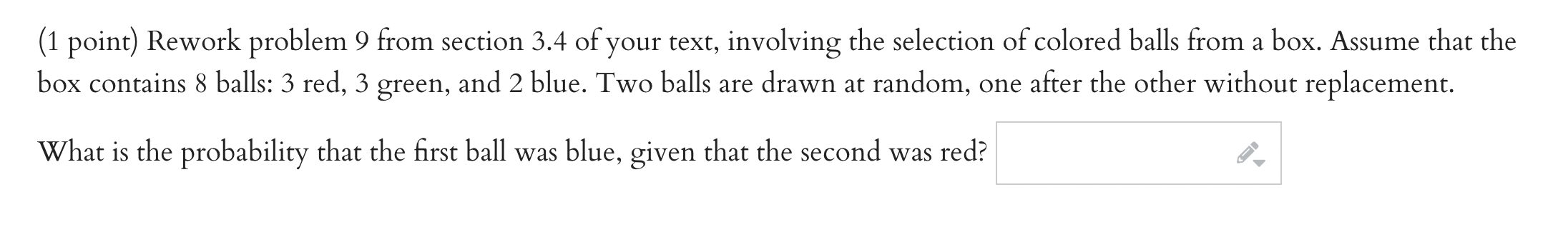 (1 point) Rework problem 9 from section 3.4 of your text, involving the selection of colored balls from a box. Assume that the box contains 8 balls: 3 red, 3 green, and 2 blue. Two balls are drawn at random, one after the other without replacement.

What is the probability that the first ball was blue, given that the second was red?